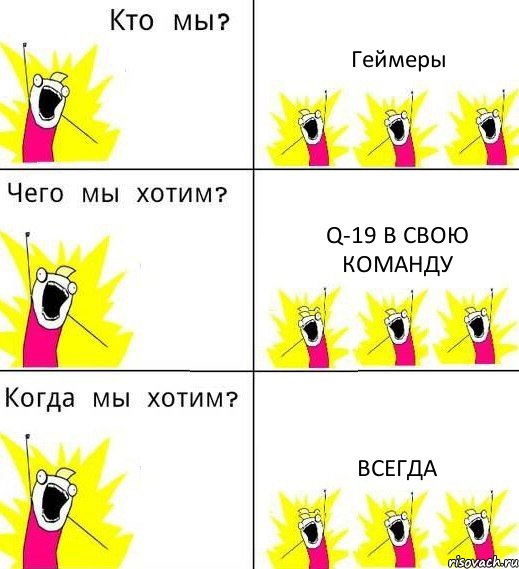 Кто мы?

Геймеры

Чего мы хотим?

Q-19 В СВОЮ КОМАНДУ

Когда мы хотим?

ВСЕГДА

risovach.ru